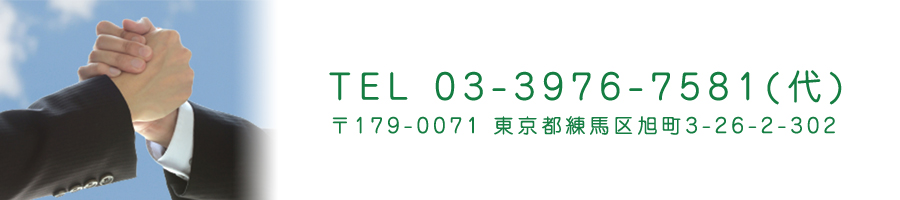 TEL 03-3976-7581(代)
〒179-0071 東京都練馬区旭町3-26-2-302